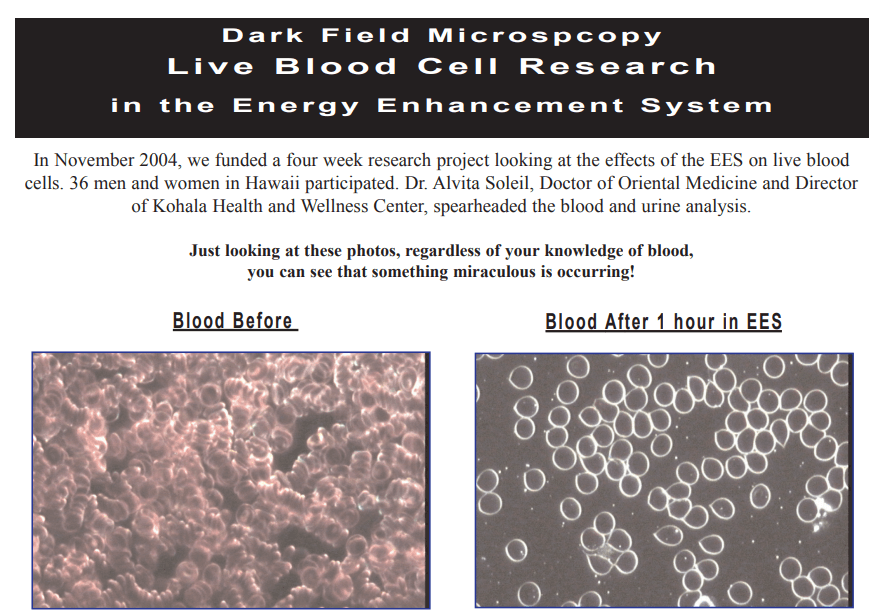 Dark Field Microspcopy
Live Blood Cell Research
in the Energy Enhancement System

In November 2004, we funded a four week research project looking at the effects of the EES on live blood cells. 36 men and women in Hawaii participated. Dr. Alvita Soleil, Doctor of Oriental Medicine and Director of Kohala Health and Wellness Center, spearheaded the blood and urine analysis.

Just looking at these photos, regardless of your knowledge of blood, you can see that something miraculous is occurring!

Blood Before

Blood After 1 hour in EES